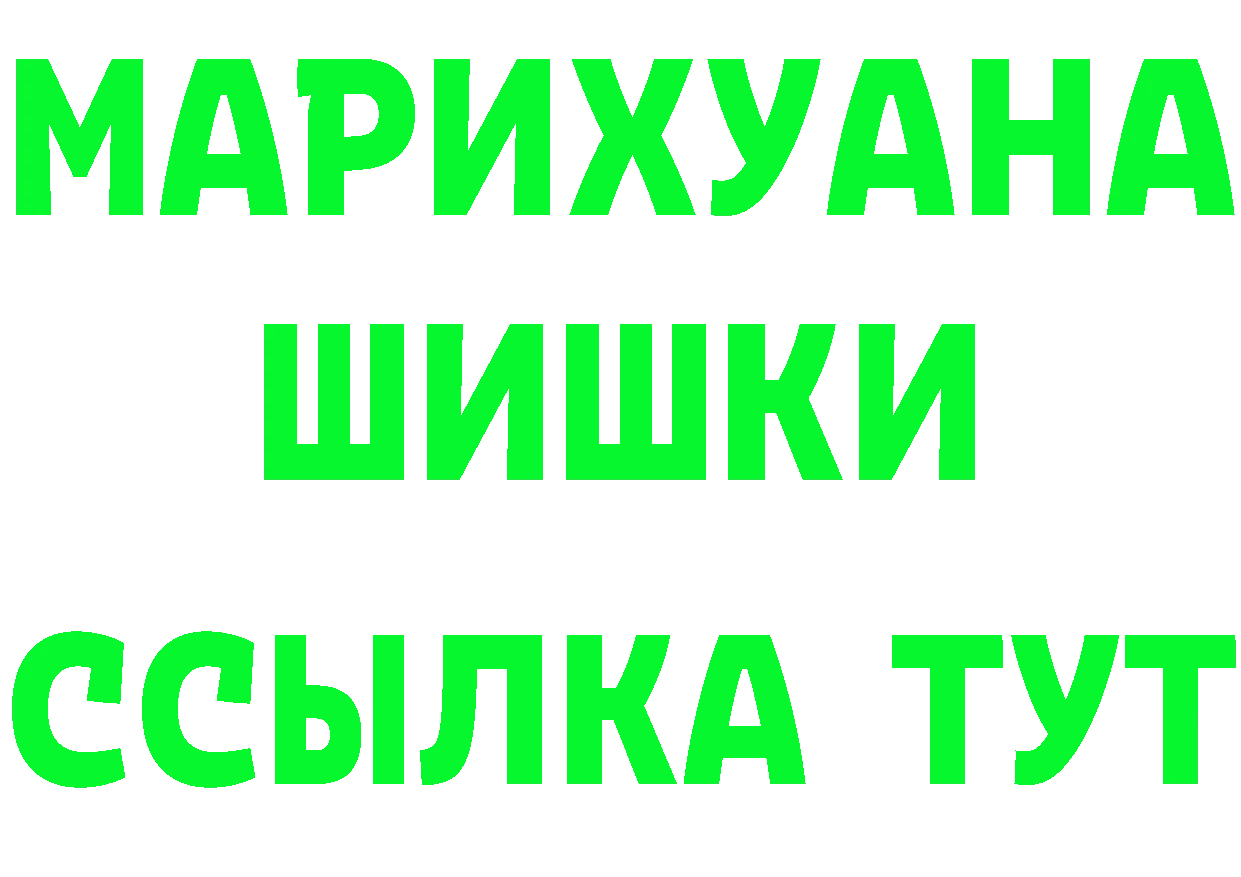 МАРИХУАНА
ШИШКИ
ССЫЛКА ТУТ